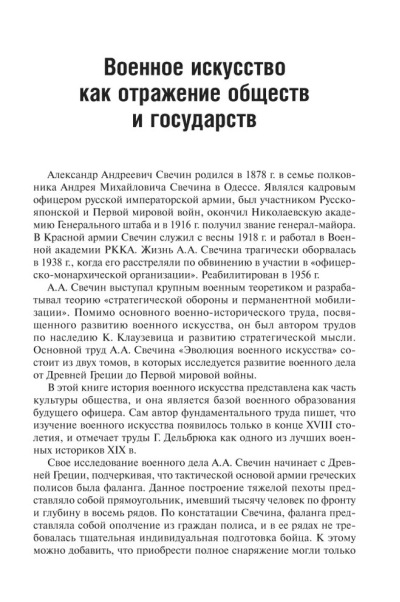 Военное искусство как отражение обществ и государств

Александр Андреевич Свечин родился в 1878 г. в семье полковника Андрея Михайловича Свечина в Одессе. Являлся кадровым офицером русской императорской армии, был участником Русско-японской и Первой мировой войн, окончил Николаевскую академию Генерального штаба и в 1916 г. получил звание генерал-майора. В Красной армии Свечин служил с весны 1918 г. и работал в Военной академии РККА. Жизнь А.А. Свечина трагически оборвалась в 1938 г., когда его расстреляли по обвинению в участии в «офицерско-монархической организации». Реабилитирован в 1956 г.

А.А. Свечин выступал крупным военным теоретиком и разрабатывал теорию «стратегической обороны и перманентной мобилизации». Помимо основного военно-исторического труда, посвященного развитию военного искусства, он был автором трудов по наследию К. Клаузевица и развитию стратегической мысли. Основной труд А.А. Свечина «Эволюция военного искусства» состоит из двух томов, в которых исследуется развитие военного дела от Древней Греции до Первой мировой войны.

В этой книге история военного искусства представлена как часть культуры общества, и она является базой военного образования будущего офицера. Сам автор фундаментального труда пишет, что изучение военного искусства появилось только в конце XVIII столетия, и отмечает труды Г. Дельбрюка как одного из лучших военных историков XIX в.

Свое исследование военного дела А.А. Свечин начинает с Древней Греции, подчеркивая, что тактической основой армии греческих полисов была фаланга. Данное построение тяжелой пехоты представляло собой прямоугольник, имевший тысячу человек по фронту и глубину в восемь рядов. По констатации Свечина, фаланга представляла собой ополчение из граждан полиса, и в ее рядах не требовалась тщательная индивидуальная подготовка бойца. К этому можно добавить, что приобрести полное снаряжение могли только